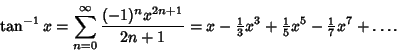 $\tan^{-1} x = \sum_{n=0}^{\infty} \frac{(-1)^n x^{2n+1}}{2n+1} = x - \frac{1}{3}x^3 + \frac{1}{5}x^5 - \frac{1}{7}x^7 + \ldots.$